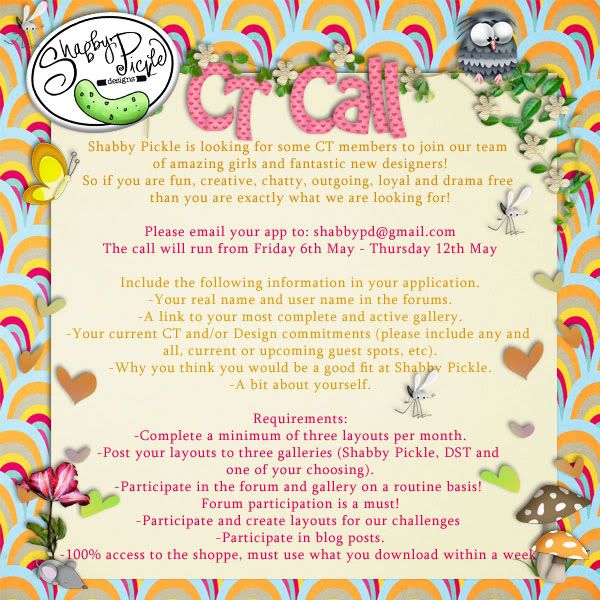 Shabby Pickle designs

CT Call

Shabby Pickle is looking for some CT members to join our team of amazing girls and fantastic new designers! So if you are fun, creative, chatty, outgoing, loyal and drama free than you are exactly what we are looking for!

Please email your app to: shabbypd@gmail.com
The call will run from Friday 6th May - Thursday 12th May

Include the following information in your application.
-Your real name and user name in the forums.
-A link to your most complete and active gallery.
-Your current CT and/or Design commitments (please include any and all, current or upcoming guest spots, etc).
-Why you think you would be a good fit at Shabby Pickle.
-A bit about yourself.

Requirements:
-Complete a minimum of three layouts per month.
-Post your layouts to three galleries (Shabby Pickle, DST and one of your choosing).
-Participate in the forum and gallery on a routine basis! Forum participation is a must!
-Participate and create layouts for our challenges
-Participate in blog posts.
-100% access to the shoppe, must use what you download within a week